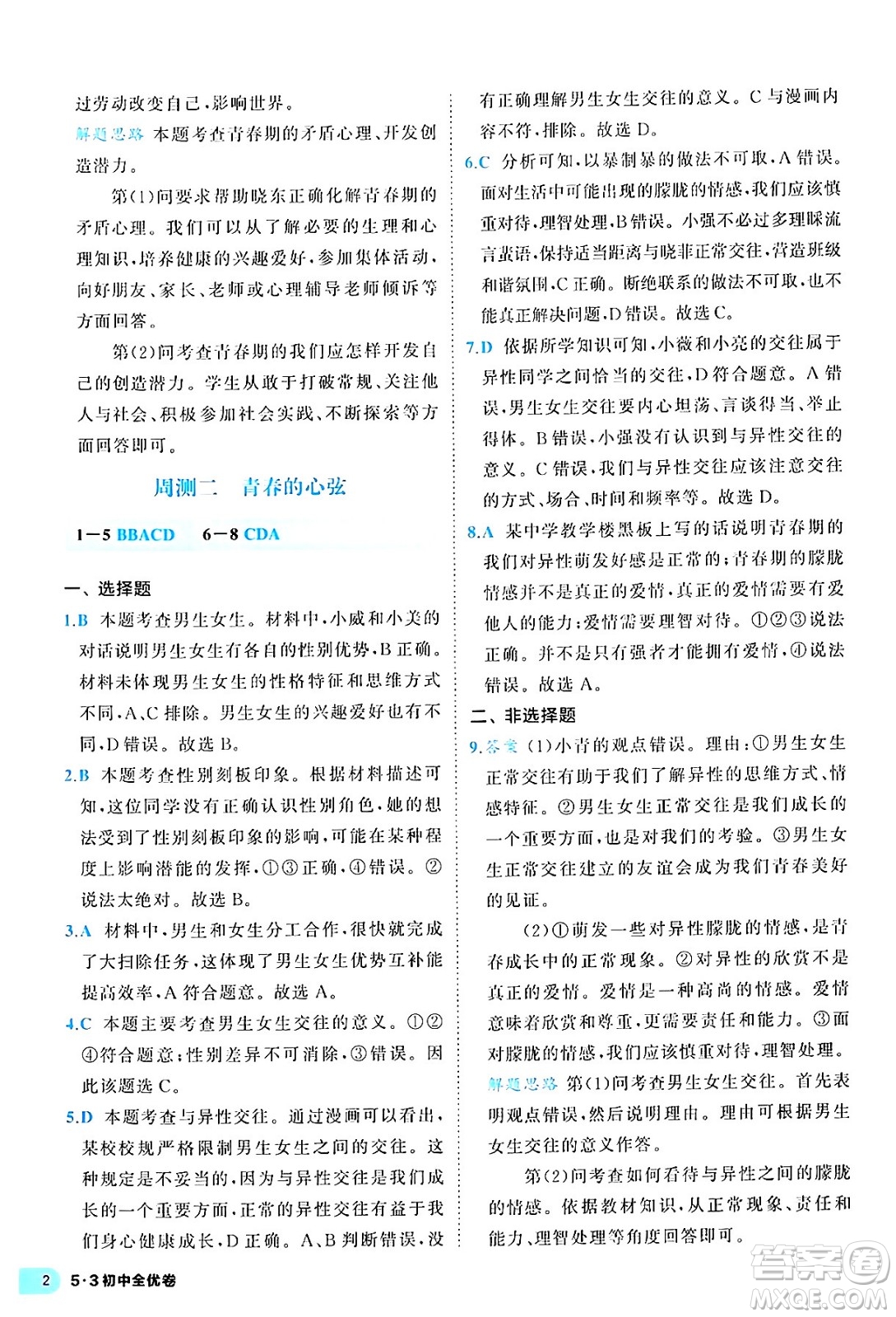 过劳动改变自己,影响世界。

解题思路 本题考查青春期的矛盾心理、开发创造潜力。

第(1)问要求帮助晓东正确化解青春期的矛盾心理。我们可以从了解必要的生理和心理知识,培养健康的兴趣爱好,参加集体活动,向好朋友、家长、老师或心理辅导老师倾诉等方面回答。

第(2)问考查青春期的我们应怎样开发自己的创造潜力。学生从敢于打破常规、关注他人与社会、积极参加社会实践、不断探索等方面回答即可。

周测二　青春的心弦

1—5 BBACD　6—8 CDA

一、选择题

1.B 本题考查男生女生。材料中,小威和小美的对话说明男生女生有各自的性别优势,B正确。材料未体现男生女生的性格特征和思维方式不同,A、C排除。男生女生的兴趣爱好也有不同,D错误。故选B。

2.B 本题考查性别刻板印象。根据材料描述可知,这位同学没有正确认识性别角色,她的想法受到了性别刻板印象的影响,可能在某种程度上影响潜能的发挥,①③正确,④错误。②说法太绝对。故选B。

3.A 材料中,男生和女生分工合作,很快就完成了大扫除任务,这体现了男生女生优势互补能提高效率,A符合题意。故选A。

4.C 本题主要考查男生女生交往的意义。①②④符合题意;性别差异不可消除,③错误。因此该题选C。

5.D 本题考查与异性交往。通过漫画可以看出,某校校规严格限制男生女生之间的交往。这种规定是不妥当的,因为与异性交往是我们成长的一个重要方面,正常的异性交往有益于我们身心健康成长,D正确。A、B判断错误,没有正确理解男生女生交往的意义。C与漫画内容不符,排除。故选D。

6.C 分析可知,以暴制暴的做法不可取,A错误。面对生活中可能出现的朦胧的情感,我们应该慎重对待,理智处理,B错误。小强不必过多理睬流言蜚语,保持适当距离与晓菲正常交往,营造班级和谐氛围,C正确。断绝联系的做法不可取,也不能真正解决问题,D错误。故选C。

7.D 依据所学知识可知,小薇和小亮的交往属于异性同学之间恰当的交往,D符合题意。A错误,男生女生交往要内心坦荡、言谈得当、举止得体。B错误,小强没有认识到与异性交往的意义。C错误,我们与异性交往应该注意交往的方式、场合、时间和频率等。故选D。

8.A 某中学教学楼黑板上写的话说明青春期的我们对异性萌发好感是正常的;青春期的朦胧情感并不是真正的爱情,真正的爱情需要有爱他人的能力;爱情需要理智对待。①②③说法正确。并不是只有强者才能拥有爱情,④说法错误。故选A。

二、非选择题

9.答案 (1)小青的观点错误。理由:①男生女生正常交往有助于我们了解异性的思维方式、情感特征。②男生女生正常交往是我们成长的一个重要方面,也是对我们的考验。③男生女生正常交往建立的友谊会成为我们青春美好的见证。

(2)①萌发一些对异性朦胧的情感,是青春成长中的正常现象。②对异性的欣赏不是真正的爱情。爱情是一种高尚的情感。爱情意味着欣赏和尊重,更需要责任和能力。③面对朦胧的情感,我们应该慎重对待,理智处理。

解题思路 第(1)问考查男生女生交往。首先表明观点错误,然后说明理由。理由可根据男生女生交往的意义作答。

第(2)问考查如何看待与异性之间的朦胧的情感。依据教材知识,从正常现象、责任和能力、理智处理等角度回答即可。

2　5·3初中全优卷

答案圈 MXQE.COM